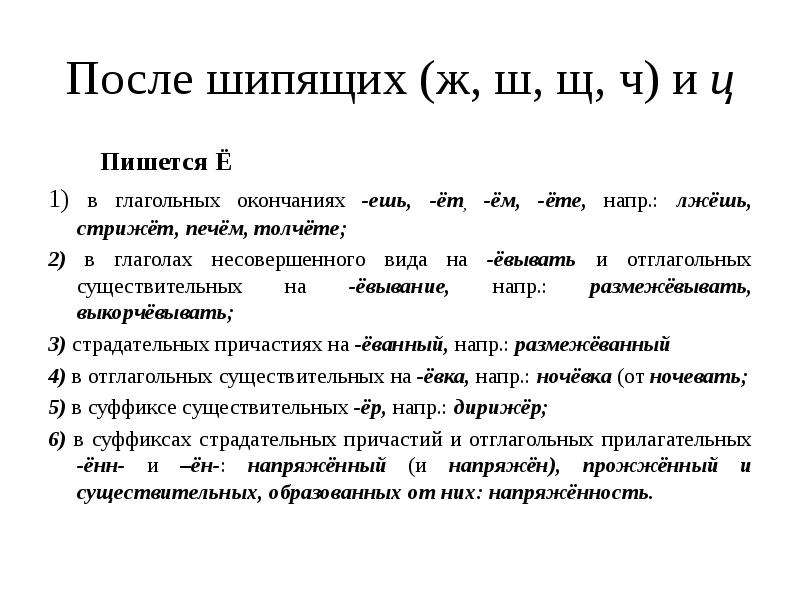 После шипящих (ж, ш, щ, ч) и ц

Пишется Ё

1) в глагольных окончаниях -ешь, -ёт, -ём, -ёте, напр.: лжёшь, стрижёт, печём, толчёте;

2) в глаголах несовершенного вида на -ёвывать и отглагольных существительных на -ёвывание, напр.: размежёвывать, выкорчёвывать;

3) страдательных причастиях на -ёванный, напр.: размежёванный

4) в отглагольных существительных на -ёвка, напр.: ночёвка (от ночевать;

5) в суффиксе существительных -ёр, напр.: дирижёр;

6) в суффиксах страдательных причастий и отглагольных прилагательных -ённ- и –ён-: напряжённый (и напряжён), прожжённый и существительных, образованных от них: напряжённость.